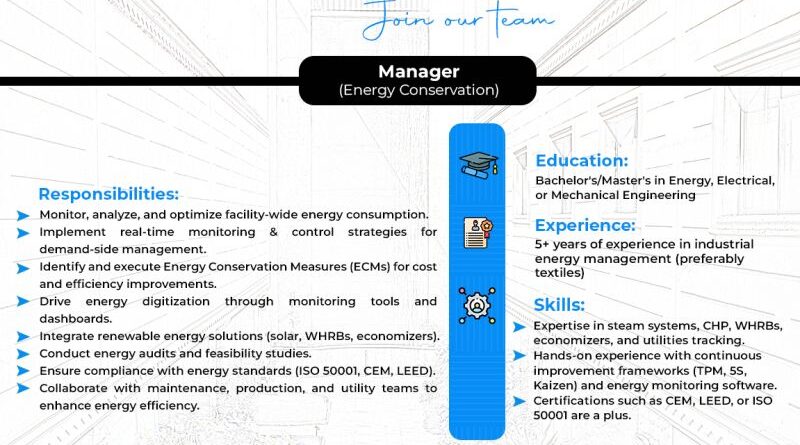 Join our team

Manager
(Energy Conservation)

Responsibilities:

➤ Monitor, analyze, and optimize facility-wide energy consumption.
➤ Implement real-time monitoring & control strategies for demand-side management.
➤ Identify and execute Energy Conservation Measures (ECMs) for cost and efficiency improvements.
➤ Drive energy digitization through monitoring tools and dashboards.
➤ Integrate renewable energy solutions (solar, WHRBs, economizers).
➤ Conduct energy audits and feasibility studies.
➤ Ensure compliance with energy standards (ISO 50001, CEM, LEED).
➤ Collaborate with maintenance, production, and utility teams to enhance energy efficiency.

Education:
Bachelor's/Master's in Energy, Electrical, or Mechanical Engineering

Experience:
5+ years of experience in industrial energy management (preferably textiles)

Skills:
➤ Expertise in steam systems, CHP, WHRBs, economizers, and utilities tracking.
➤ Hands-on experience with continuous improvement frameworks (TPM, 5S, Kaizen) and energy monitoring software.
➤ Certifications such as CEM, LEED, or ISO 50001 are a plus.